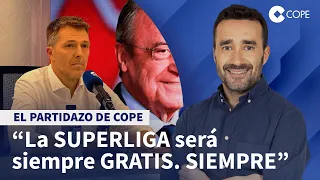 COPE

EL PARTIDAZO DE COPE

“La SUPERLIGA será siempre GRATIS. SIEMPRE”